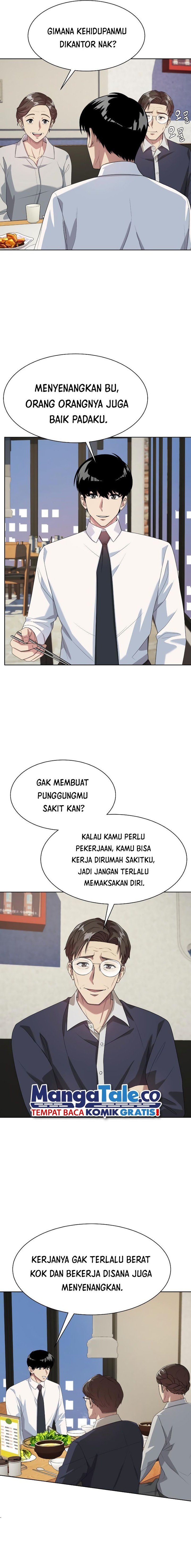 GIMANA KEHIDUPANMU DIKANTOR NAK?

MENYENANGKAN BU, ORANG ORANGNYA JUGA BAIK PADAKU.

GAK MEMBUAT PUNGGUNGMU SAKIT KAN?

KALAU KAMU PERLU PEKERJAAN, KAMU BISA KERJA DIRUMAH SAKITKU, JADI JANGAN TERLALU MEMAKSAKAN DIRI.

MangaTale.co
TEMPAT BACA KOMIK GRATIS!

KERJANYA GAK TERLALU BERAT KOK DAN BEKERJA DISANA JUGA MENYENANGKAN.